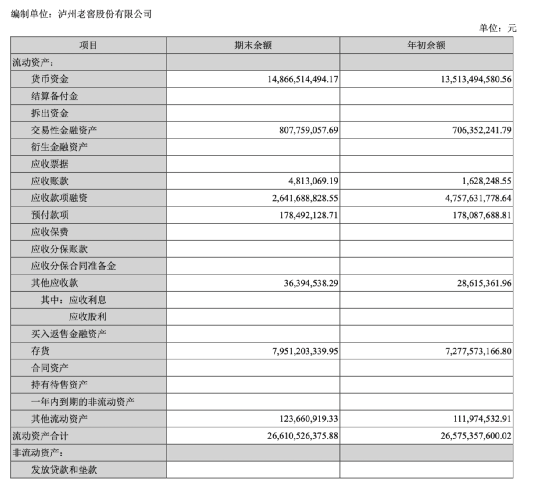 编制单位：泸州老窖股份有限公司

单位：元

| 项目 | 期末余额 | 年初余额 |
|---|---|---|
| 流动资产： | | |
| 货币资金 | 14,866,514,494.17 | 13,513,494,580.56 |
| 结算备付金 | | |
| 拆出资金 | | |
| 交易性金融资产 | 807,759,057.69 | 706,352,241.79 |
| 衍生金融资产 | | |
| 应收票据 | | |
| 应收账款 | 4,813,069.19 | 1,628,248.55 |
| 应收款项融资 | 2,641,688,828.55 | 4,757,631,778.64 |
| 预付款项 | 178,492,128.71 | 178,087,688.81 |
| 应收保费 | | |
| 应收分保账款 | | |
| 应收分保合同准备金 | | |
| 其他应收款 | 36,394,538.29 | 28,615,361.96 |
| 其中：应收利息 | | |
| 应收股利 | | |
| 买入返售金融资产 | | |
| 存货 | 7,951,203,339.95 | 7,277,573,166.80 |
| 合同资产 | | |
| 持有待售资产 | | |
| 一年内到期的非流动资产 | | |
| 其他流动资产 | 123,660,919.33 | 111,974,532.91 |
| 流动资产合计 | 26,610,526,375.88 | 26,575,357,600.02 |
| 非流动资产： | | |
| 发放贷款和垫款 | | |